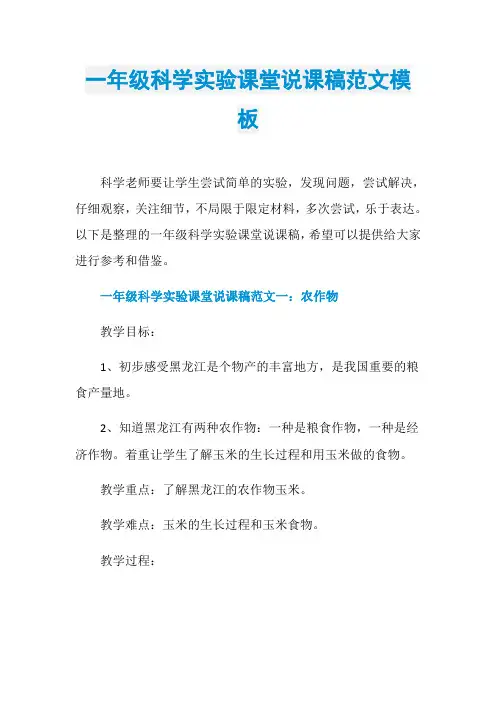 一年级科学实验课堂说课稿范文模板

科学老师要让学生尝试简单的实验，发现问题，尝试解决，仔细观察，关注细节，不局限于限定材料，多次尝试，乐于表达。以下是整理的一年级科学实验课堂说课稿，希望可以提供给大家进行参考和借鉴。

一年级科学实验课堂说课稿范文一：农作物

教学目标：

1、初步感受黑龙江是个物产的丰富地方，是我国重要的粮食产量地。

2、知道黑龙江有两种农作物：一种是粮食作物，一种是经济作物。着重让学生了解玉米的生长过程和用玉米做的食物。

教学重点：了解黑龙江的农作物玉米。

教学难点：玉米的生长过程和玉米食物。

教学过程：